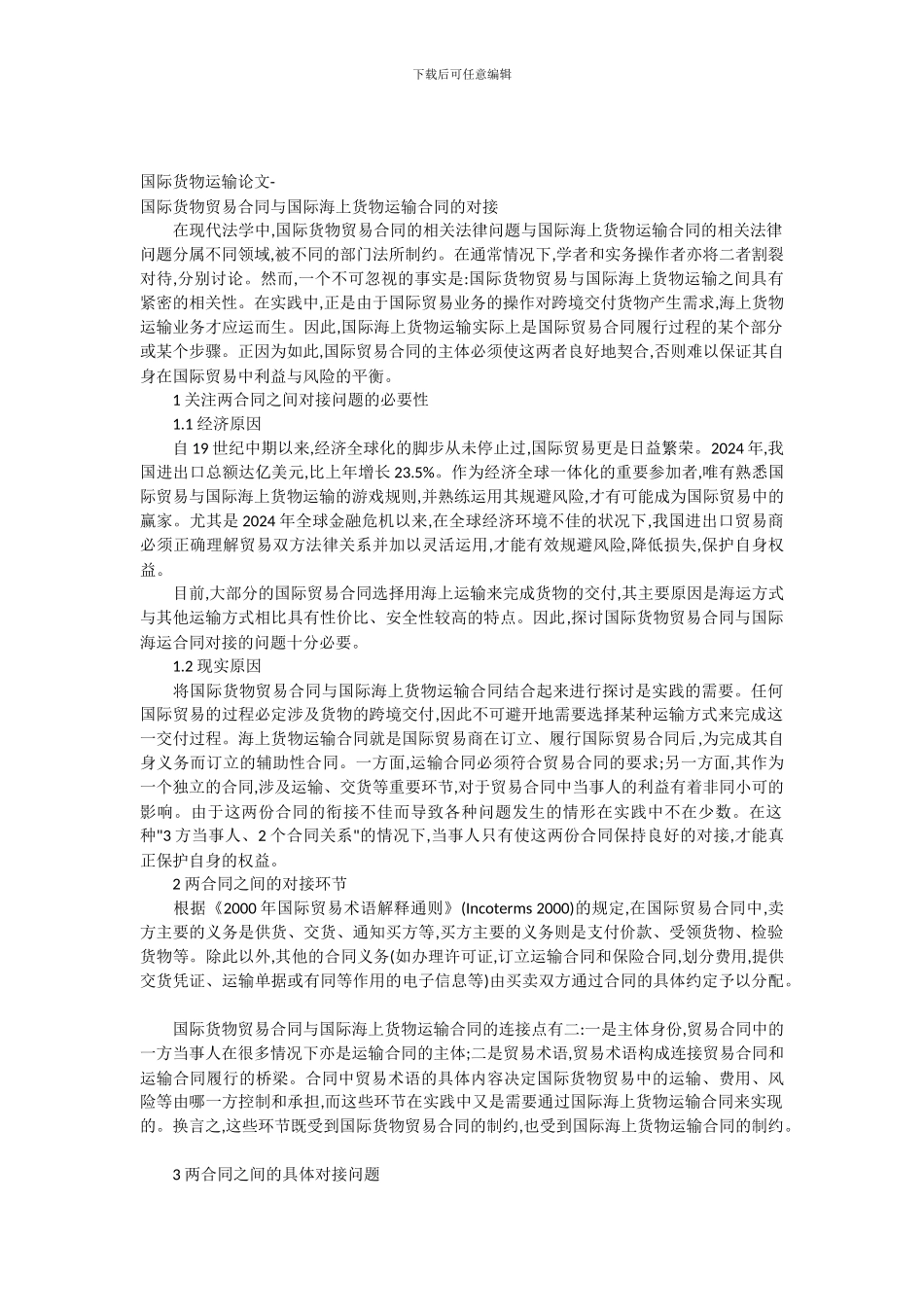 下载后可任意编辑

国际货物运输论文-
国际货物贸易合同与国际海上货物运输合同的对接

在现代法学中,国际货物贸易合同的相关法律问题与国际海上货物运输合同的相关法律问题分属不同领域,被不同的部门法所制约。在通常情况下,学者和实务操作者亦将二者割裂对待,分别讨论。然而,一个不可忽视的事实是:国际货物贸易与国际海上货物运输之间具有紧密的相关性。在实践中,正是由于国际贸易业务的操作对跨境交付货物产生需求,海上货物运输业务才应运而生。因此,国际海上货物运输实际上是国际贸易合同履行过程的某个部分或某个步骤。正因为如此,国际贸易合同的主体必须使这两者良好地契合,否则难以保证其自身在国际贸易中利益与风险的平衡。

1 关注两合同之间对接问题的必要性

1.1 经济原因

自 19 世纪中期以来,经济全球化的脚步从未停止过,国际贸易更是日益繁荣。2024 年,我国进出口总额达亿美元,比上年增长 23.5%。作为经济全球一体化的重要参加者,唯有熟悉国际贸易与国际海上货物运输的游戏规则,并熟练运用其规避风险,才有可能成为国际贸易中的赢家。尤其是 2024 年全球金融危机以来,在全球经济环境不佳的状况下,我国进出口贸易商必须正确理解贸易双方法律关系并加以灵活运用,才能有效规避风险,降低损失,保护自身权益。

目前,大部分的国际贸易合同选择用海上运输来完成货物的交付,其主要原因是海运方式与其他运输方式相比具有性价比、安全性较高的特点。因此,探讨国际货物贸易合同与国际海运合同对接的问题十分必要。

1.2 现实原因

将国际货物贸易合同与国际海上货物运输合同结合起来进行探讨是实践的需要。任何国际贸易的过程必定涉及货物的跨境交付,因此不可避开地需要选择某种运输方式来完成这一交付过程。海上货物运输合同就是国际贸易商在订立、履行国际贸易合同后,为完成其自身义务而订立的辅助性合同。一方面,运输合同必须符合贸易合同的要求;另一方面,其作为一个独立的合同,涉及运输、交货等重要环节,对于贸易合同中当事人的利益有着非同小可的影响。由于这两份合同的衔接不佳而导致各种问题发生的情形在实践中不在少数。在这种"3 方当事人、2 个合同关系"的情况下,当事人只有使这两份合同保持良好的对接,才能真正保护自身的权益。

2 两合同之间的对接环节

根据《2000 年国际贸易术语解释通则》(Incoterms 2000)的规定,在国际贸易合同中,卖方主要的义务是供货、交货、通知买方等,买方主要的义务则是支付价款、受领货物、检验货物等。除此以外,其他的合同义务(如办理许可证,订立运输合同和保险合同,划分费用,提供交货凭证、运输单据或有同等作用的电子信息等)由买卖双方通过合同的具体约定予以分配。

国际货物贸易合同与国际海上货物运输合同的连接点有二:一是主体身份,贸易合同中的一方当事人在很多情况下亦是运输合同的主体;二是贸易术语,贸易术语构成连接贸易合同和运输合同履行的桥梁。合同中贸易术语的具体内容决定国际货物贸易中的运输、费用、风险等由哪一方控制和承担,而这些环节在实践中又是需要通过国际海上货物运输合同来实现的。换言之,这些环节既受到国际货物贸易合同的制约,也受到国际海上货物运输合同的制约。

3 两合同之间的具体对接问题